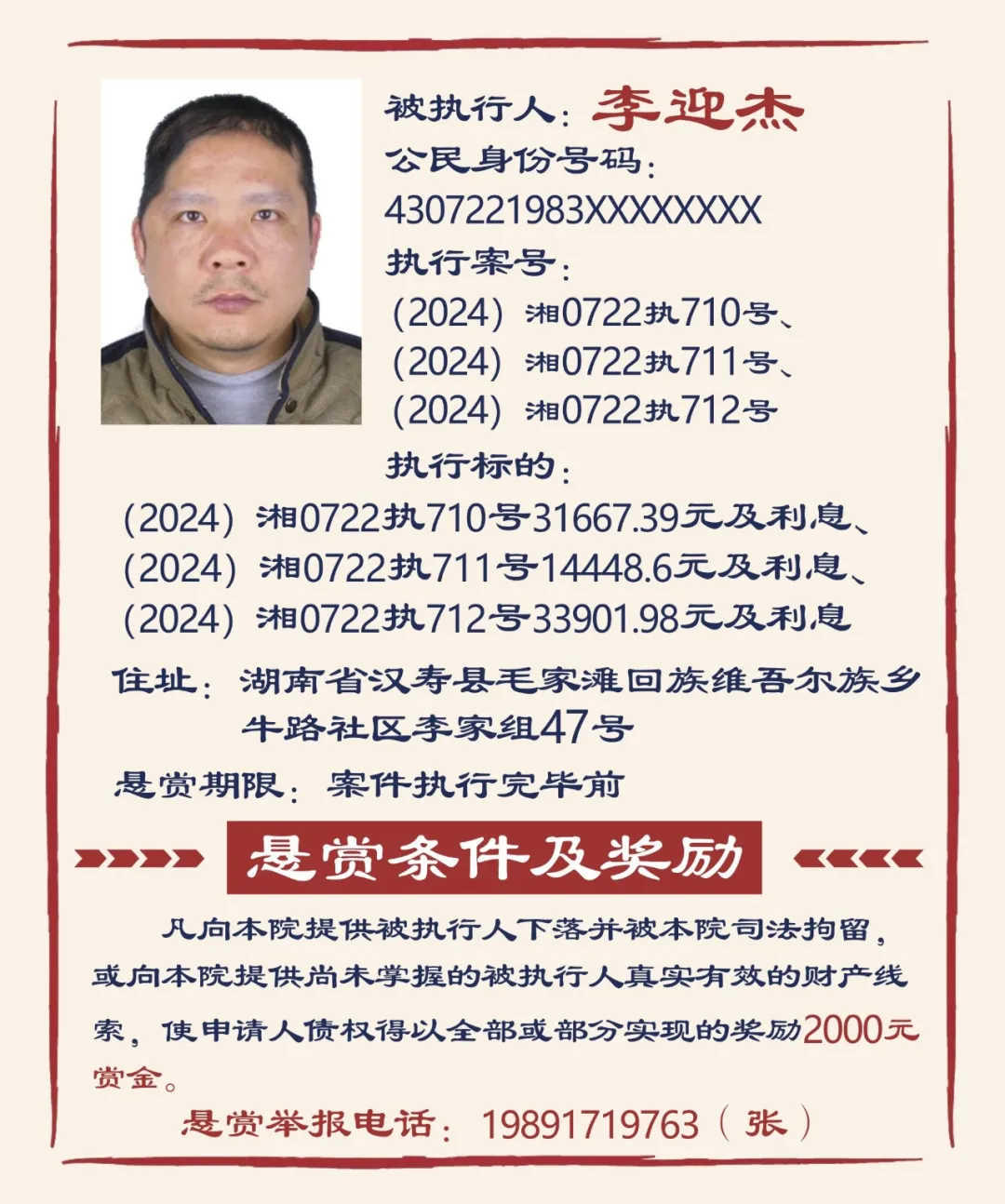 被执行人：李迎杰
公民身份号码：
4307221983XXXXXXXX
执行案号：
（2024）湘0722执710号、
（2024）湘0722执711号、
（2024）湘0722执712号

执行标的：
（2024）湘0722执710号31667.39元及利息、
（2024）湘0722执711号14448.6元及利息、
（2024）湘0722执712号33901.98元及利息

住址：湖南省汉寿县毛家滩回族维吾尔族乡牛路社区李家组47号

悬赏期限：案件执行完毕前

悬赏条件及奖励

凡向本院提供被执行人下落并被本院司法拘留，或向本院提供尚未掌握的被执行人真实有效的财产线索，使申请人债权得以全部或部分实现的奖励2000元赏金。

悬赏举报电话：19891719763（张）